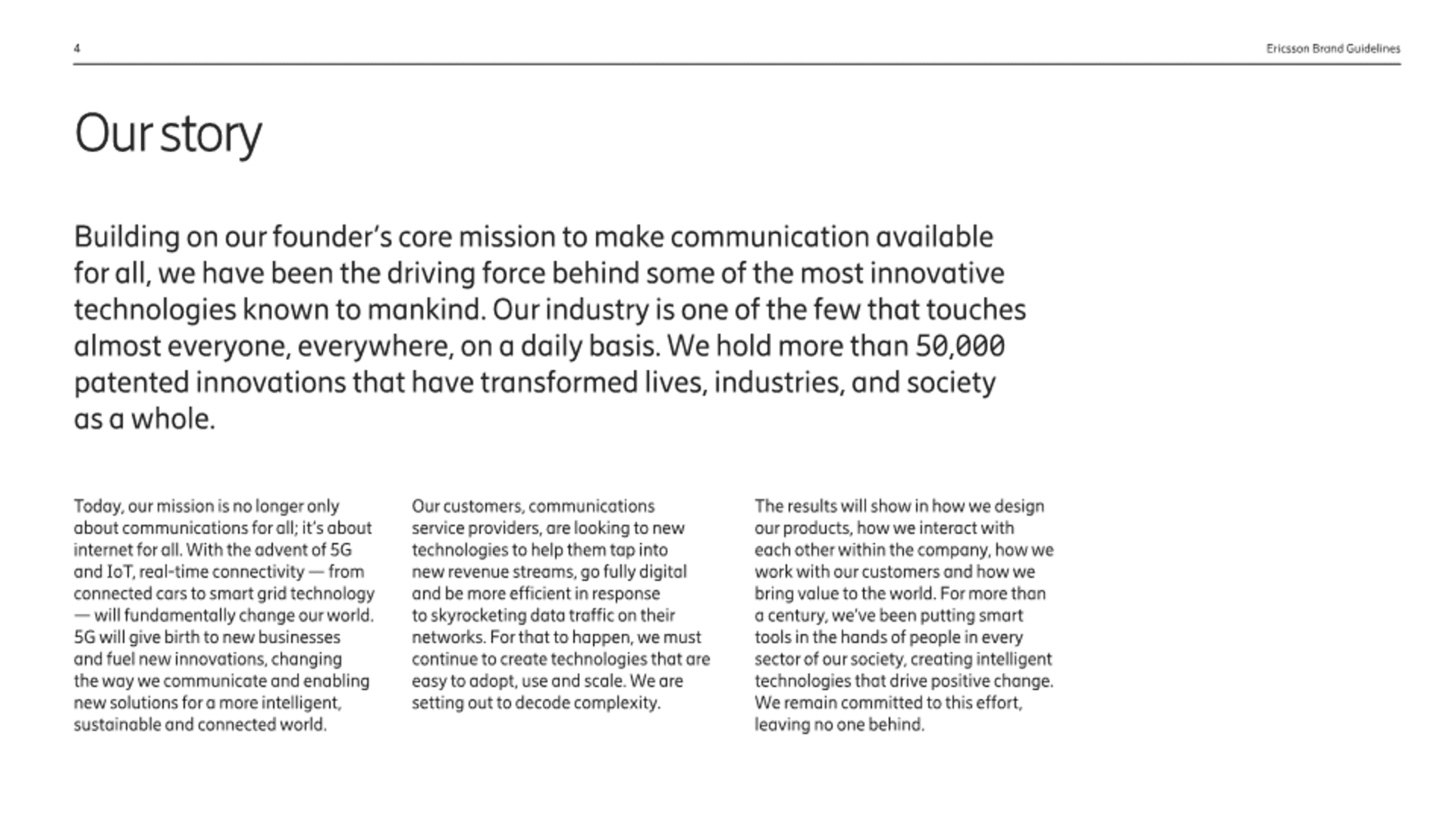 4

Ericsson Brand Guidelines

Our story

Building on our founder's core mission to make communication available for all, we have been the driving force behind some of the most innovative technologies known to mankind. Our industry is one of the few that touches almost everyone, everywhere, on a daily basis. We hold more than 50,000 patented innovations that have transformed lives, industries, and society as a whole.

Today, our mission is no longer only about communications for all; it's about internet for all. With the advent of 5G and IoT, real-time connectivity — from connected cars to smart grid technology — will fundamentally change our world. 5G will give birth to new businesses and fuel new innovations, changing the way we communicate and enabling new solutions for a more intelligent, sustainable and connected world.

Our customers, communications service providers, are looking to new technologies to help them tap into new revenue streams, go fully digital and be more efficient in response to skyrocketing data traffic on their networks. For that to happen, we must continue to create technologies that are easy to adopt, use and scale. We are setting out to decode complexity.

The results will show in how we design our products, how we interact with each other within the company, how we work with our customers and how we bring value to the world. For more than a century, we've been putting smart tools in the hands of people in every sector of our society, creating intelligent technologies that drive positive change. We remain committed to this effort, leaving no one behind.